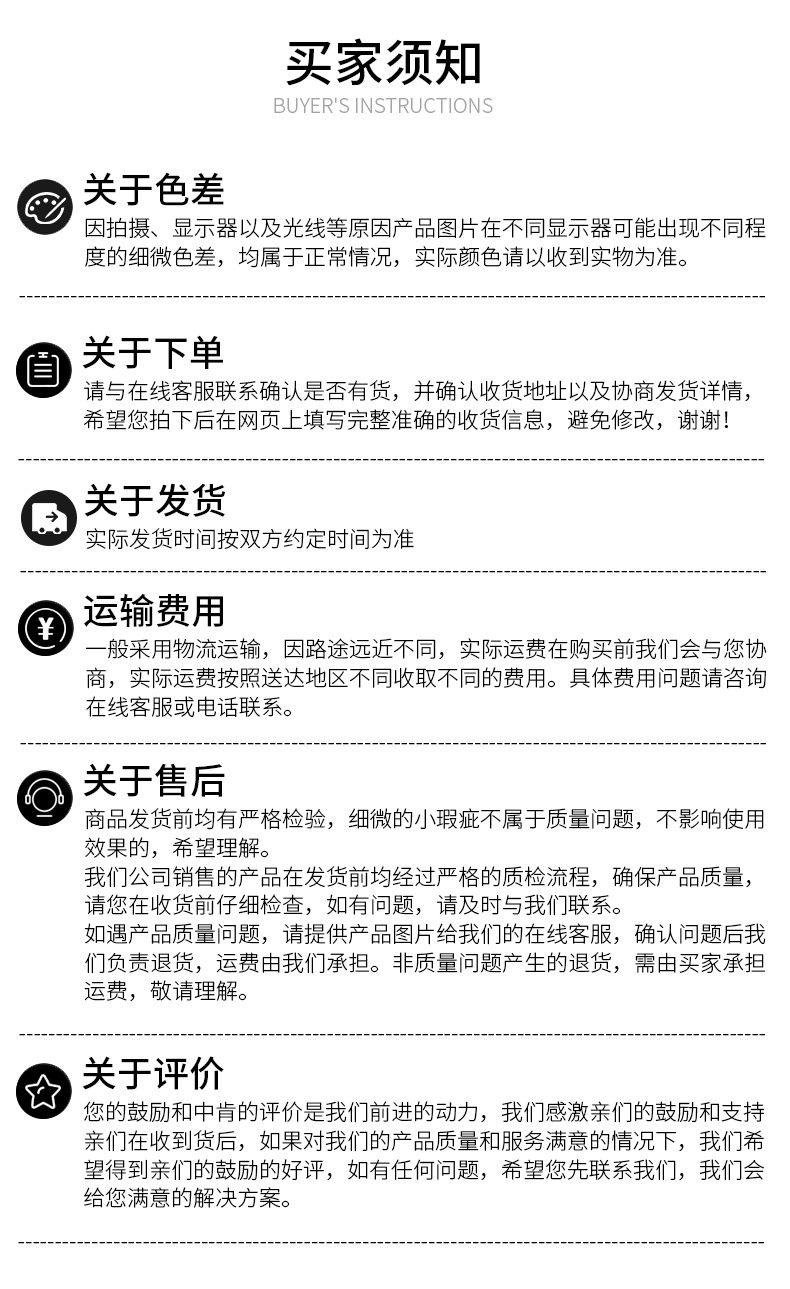 买家须知
BUYER'S INSTRUCTIONS

关于色差
因拍摄、显示器以及光线等原因产品图片在不同显示器可能出现不同程度的细微色差，均属于正常情况，实际颜色请以收到实物为准。

关于下单
请与在线客服联系确认是否有货，并确认收货地址以及协商发货详情，希望您拍下后在网页上填写完整准确的收货信息，避免修改，谢谢！

关于发货
实际发货时间按双方约定时间为准

运输费用
一般采用物流运输，因路途远近不同，实际运费在购买前我们会与您协商，实际运费按照送达地区不同收取不同的费用。具体费用问题请咨询在线客服或电话联系。

关于售后
商品发货前均有严格检验，细微的小瑕疵不属于质量问题，不影响使用效果的，希望理解。
我们公司销售的产品在发货前均经过严格的质检流程，确保产品质量，请您在收货前仔细检查，如有问题，请及时与我们联系。
如遇产品质量问题，请提供产品图片给我们的在线客服，确认问题后我们负责退货，运费由我们承担。非质量问题产生的退货，需由买家承担运费，敬请理解。

关于评价
您的鼓励和中肯的评价是我们前进的动力，我们感激亲们的鼓励和支持亲们在收到货后，如果对我们的产品质量和服务满意的情况下，我们希望得到亲们的鼓励的好评，如有任何问题，希望您先联系我们，我们会给您满意的解决方案。